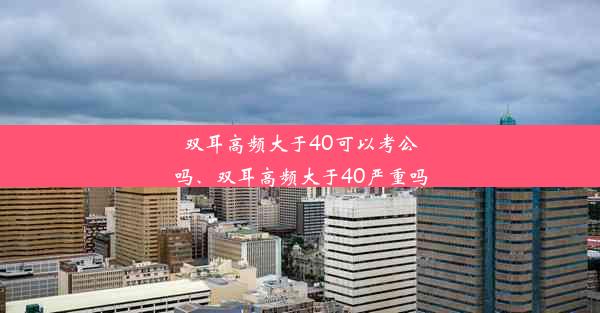 双耳高频大于40可以考公吗、双耳高频大于40严重吗